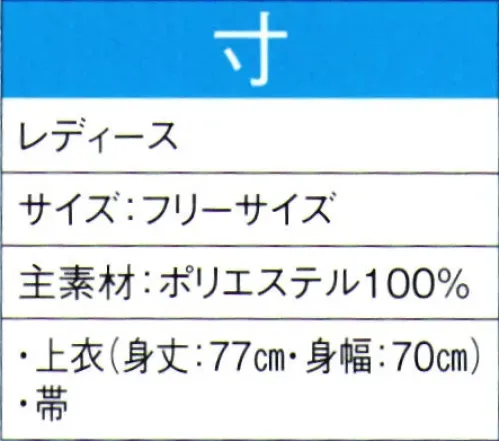 寸

レディース

サイズ：フリーサイズ

主素材：ポリエステル100%

・上衣（身丈：77㎝・身幅：70㎝）
・帯